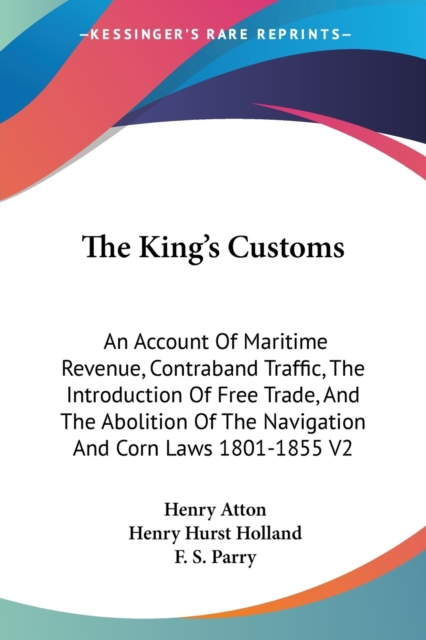 —KESSINGER'S RARE REPRINTS—

The King's Customs

An Account Of Maritime Revenue, Contraband Traffic, The Introduction Of Free Trade, And The Abolition Of The Navigation And Corn Laws 1801-1855 V2

Henry Atton
Henry Hurst Holland
F. S. Parry